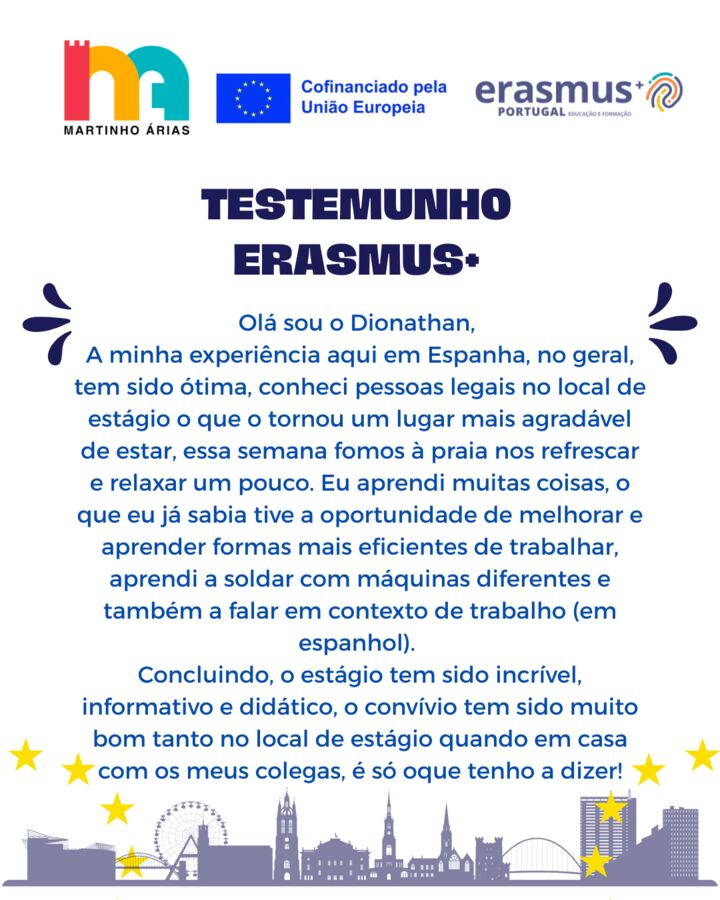 MARTINHO ÁRIAS

Cofinanciado pela União Europeia

erasmus+ PORTUGAL EDUCAÇÃO E FORMAÇÃO

TESTEMUNHO ERASMUS+

Olá sou o Dionathan,
A minha experiência aqui em Espanha, no geral, tem sido ótima, conheci pessoas legais no local de estágio o que o tornou um lugar mais agradável de estar, essa semana fomos à praia nos refrescar e relaxar um pouco. Eu aprendi muitas coisas, o que eu já sabia tive a oportunidade de melhorar e aprender formas mais eficientes de trabalhar, aprendi a soldar com máquinas diferentes e também a falar em contexto de trabalho (em espanhol).
Concluindo, o estágio tem sido incrível, informativo e didático, o convívio tem sido muito bom tanto no local de estágio quando em casa com os meus colegas, é só oque tenho a dizer!